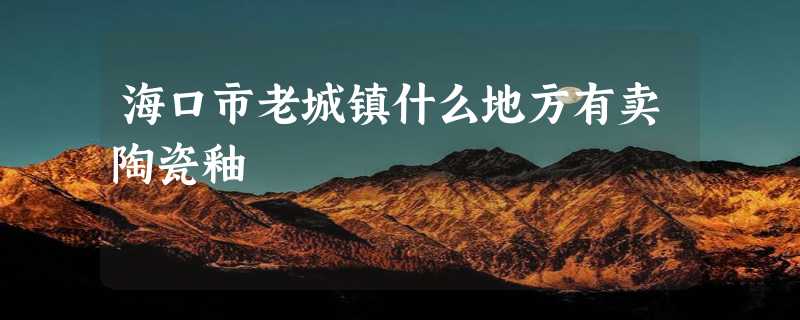 海口市老城镇什么地方有卖陶瓷釉